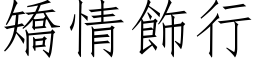 矯情飾行